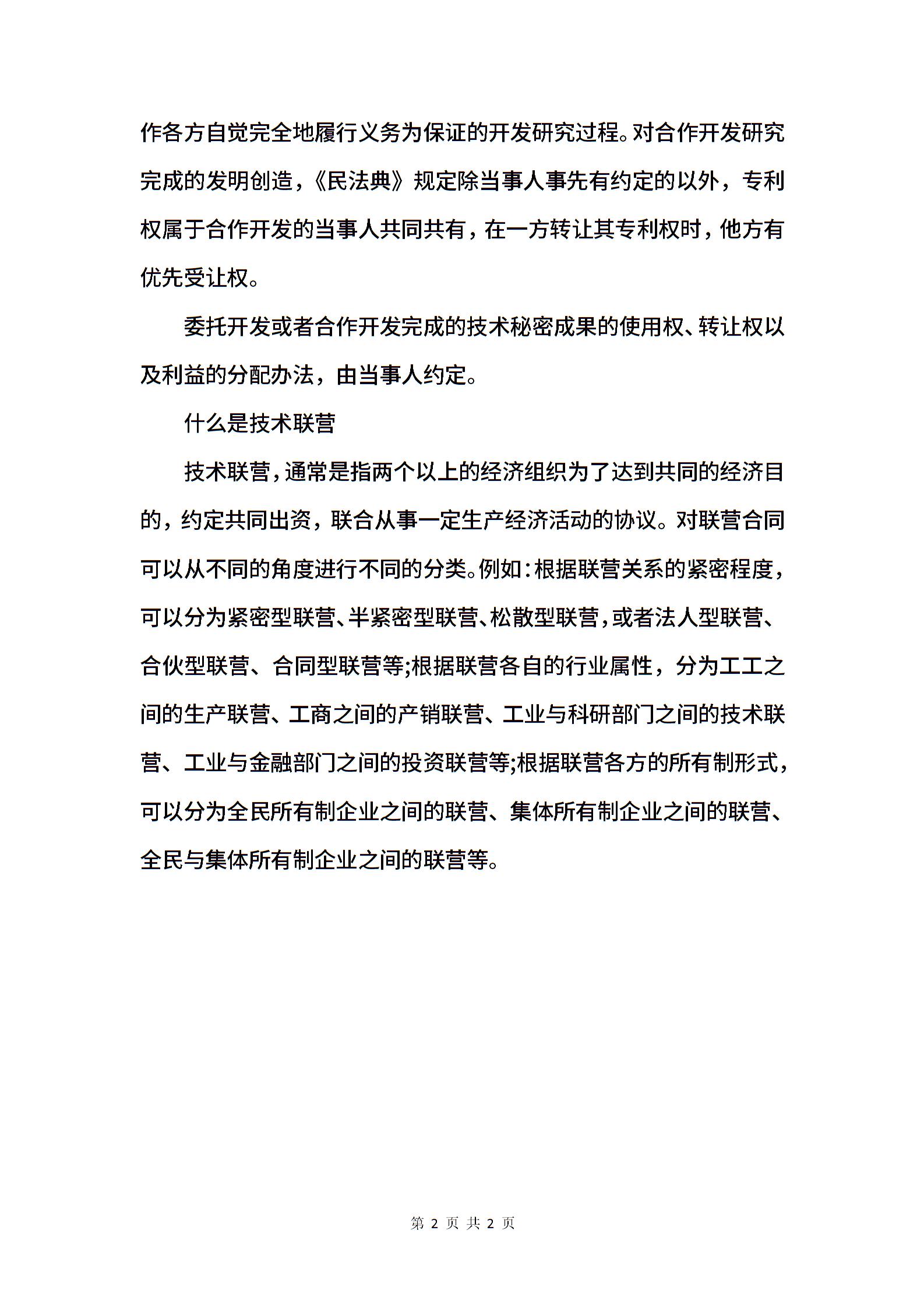 作各方自觉完全地履行义务为保证的开发研究过程。对合作开发研究完成的发明创造，《民法典》规定除当事人事先有约定的以外，专利权属于合作开发的当事人共同共有，在一方转让其专利权时，他方有优先受让权。

委托开发或者合作开发完成的技术秘密成果的使用权、转让权以及利益的分配办法，由当事人约定。

什么是技术联营

技术联营，通常是指两个以上的经济组织为了达到共同的经济目的，约定共同出资，联合从事一定生产经济活动的协议。对联营合同可以从不同的角度进行不同的分类。例如：根据联营关系的紧密程度，可以分为紧密型联营、半紧密型联营、松散型联营，或者法人型联营、合伙型联营、合同型联营等;根据联营各自的行业属性，分为工工之间的生产联营、工商之间的产销联营、工业与科研部门之间的技术联营、工业与金融部门之间的投资联营等;根据联营各方的所有制形式，可以分为全民所有制企业之间的联营、集体所有制企业之间的联营、全民与集体所有制企业之间的联营等。

第 2 页 共 2 页